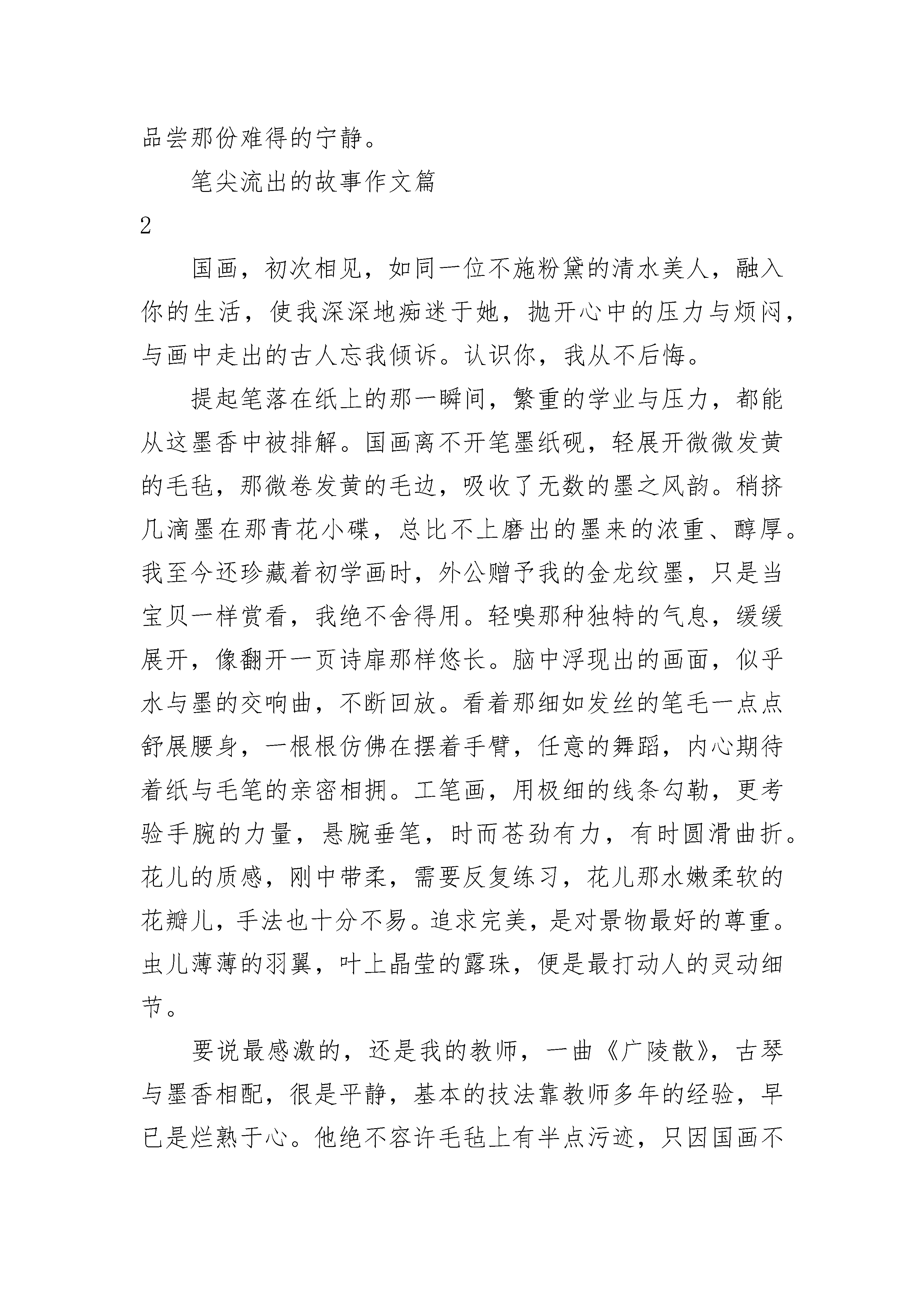 品尝那份难得的宁静。

笔尖流出的故事作文篇

2

国画，初次相见，如同一位不施粉黛的清水美人，融入你的生活，使我深深地痴迷于她，抛开心中的压力与烦闷，与画中走出的古人忘我倾诉。认识你，我从不后悔。

提起笔落在纸上的那一瞬间，繁重的学业与压力，都能从这墨香中被排解。国画离不开笔墨纸砚，轻展开微微发黄的毛毡，那微卷发黄的毛边，吸收了无数的墨之风韵。稍挤几滴墨在那青花小碟，总比不上磨出的墨来的浓重、醇厚。我至今还珍藏着初学画时，外公赠予我的金龙纹墨，只是当宝贝一样赏看，我绝不舍得用。轻嗅那种独特的气息，缓缓展开，像翻开一页诗扉那样悠长。脑中浮现出的画面，似乎水与墨的交响曲，不断回放。看着那细如发丝的笔毛一点点舒展腰身，一根根仿佛在摆着手臂，任意的舞蹈，内心期待着纸与毛笔的亲密相拥。工笔画，用极细的线条勾勒，更考验手腕的力量，悬腕垂笔，时而苍劲有力，有时圆滑曲折。花儿的质感，刚中带柔，需要反复练习，花儿那水嫩柔软的花瓣儿，手法也十分不易。追求完美，是对景物最好的尊重。虫儿薄薄的羽翼，叶上晶莹的露珠，便是最打动人的灵动细节。

要说最感激的，还是我的教师，一曲《广陵散》，古琴与墨香相配，很是平静，基本的技法靠教师多年的经验，早已是烂熟于心。他绝不容许毛毡上有半点污迹，只因国画不